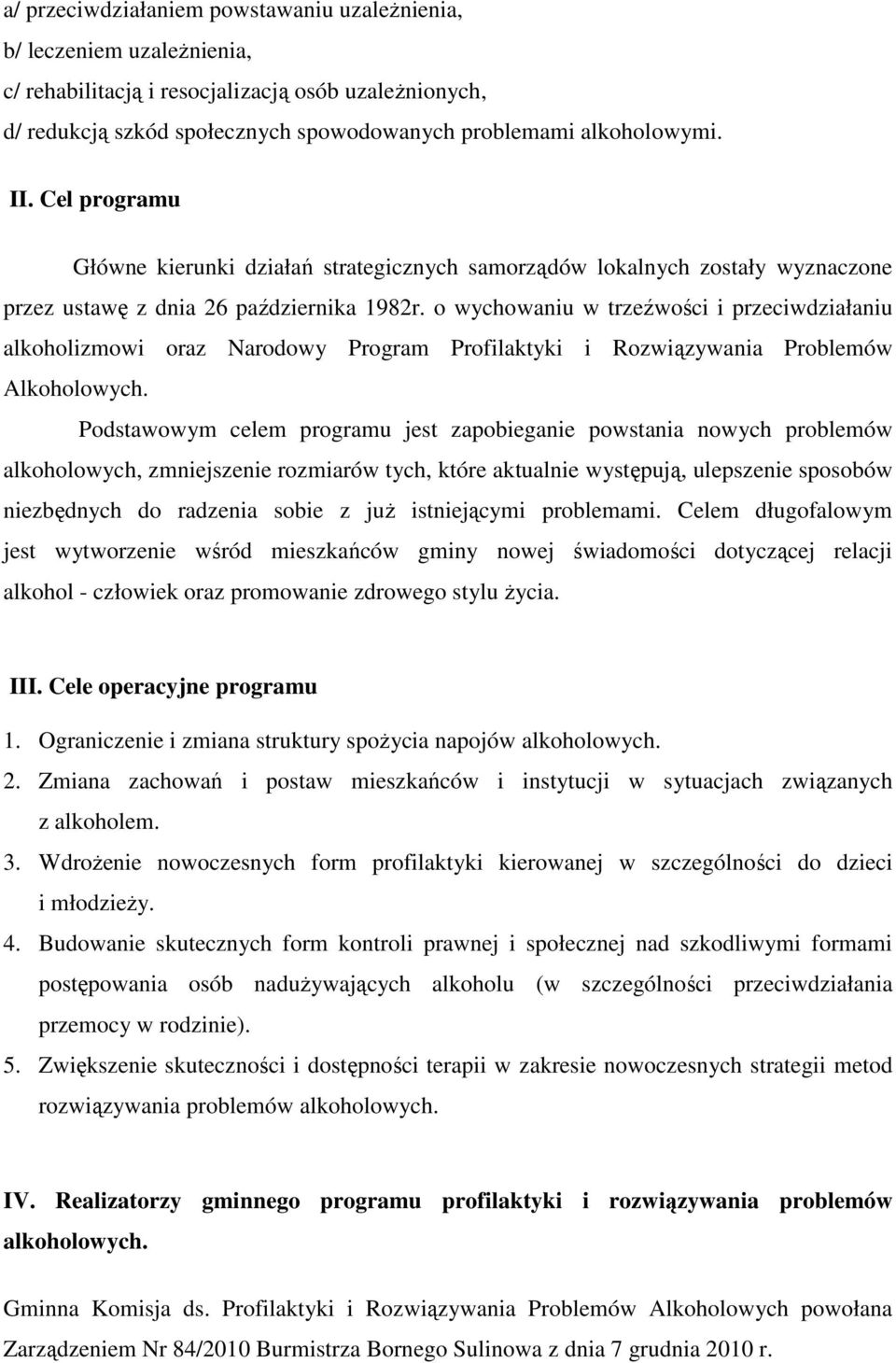 a/ przeciwdziałaniem powstawaniu uzależnienia,
b/ leczeniem uzależnienia,
c/ rehabilitacją i resocjalizacją osób uzależnionych,
d/ redukcją szkód społecznych spowodowanych problemami alkoholowymi.

II. Cel programu

Główne kierunki działań strategicznych samorządów lokalnych zostały wyznaczone przez ustawę z dnia 26 października 1982r. o wychowaniu w trzeźwości i przeciwdziałaniu alkoholizmowi oraz Narodowy Program Profilaktyki i Rozwiązywania Problemów Alkoholowych.

Podstawowym celem programu jest zapobieganie powstania nowych problemów alkoholowych, zmniejszenie rozmiarów tych, które aktualnie występują, ulepszenie sposobów niezbędnych do radzenia sobie z już istniejącymi problemami. Celem długofalowym jest wytworzenie wśród mieszkańców gminy nowej świadomości dotyczącej relacji alkohol - człowiek oraz promowanie zdrowego stylu życia.

III. Cele operacyjne programu

1. Ograniczenie i zmiana struktury spożycia napojów alkoholowych.
2. Zmiana zachowań i postaw mieszkańców i instytucji w sytuacjach związanych z alkoholem.
3. Wdrożenie nowoczesnych form profilaktyki kierowanej w szczególności do dzieci i młodzieży.
4. Budowanie skutecznych form kontroli prawnej i społecznej nad szkodliwymi formami postępowania osób nadużywających alkoholu (w szczególności przeciwdziałania przemocy w rodzinie).
5. Zwiększenie skuteczności i dostępności terapii w zakresie nowoczesnych strategii metod rozwiązywania problemów alkoholowych.

IV. Realizatorzy gminnego programu profilaktyki i rozwiązywania problemów alkoholowych.

Gminna Komisja ds. Profilaktyki i Rozwiązywania Problemów Alkoholowych powołana Zarządzeniem Nr 84/2010 Burmistrza Bornego Sulinowa z dnia 7 grudnia 2010 r.